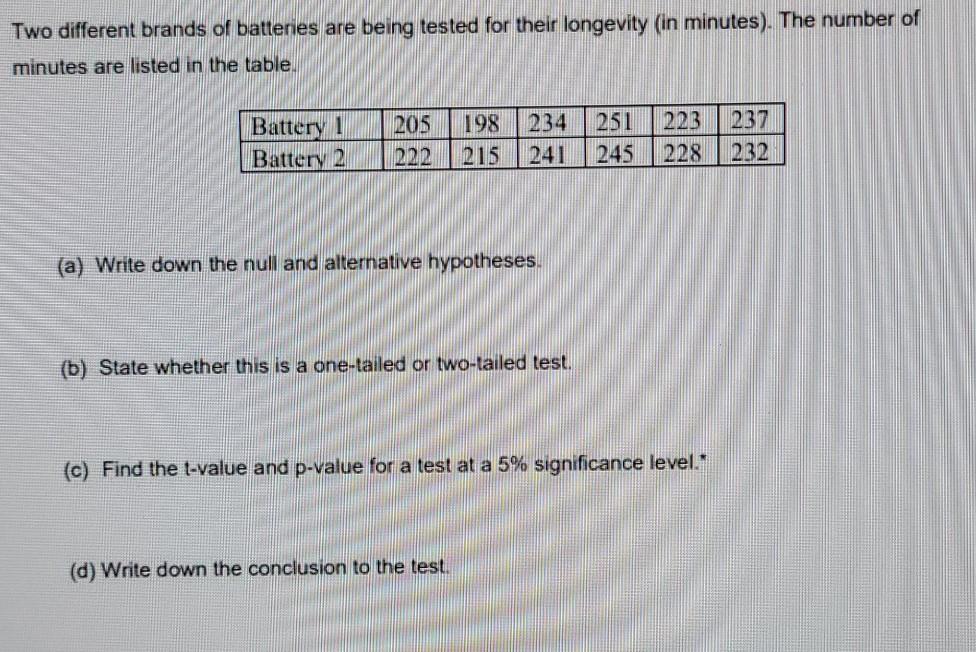 Two different brands of batteries are being tested for their longevity (in minutes). The number of minutes are listed in the table.

| Battery 1 | 205 | 198 | 234 | 251 | 223 | 237 |
|---|---|---|---|---|---|---|
| Battery 2 | 222 | 215 | 241 | 245 | 228 | 232 |

(a) Write down the null and alternative hypotheses.

(b) State whether this is a one-tailed or two-tailed test.

(c) Find the t-value and p-value for a test at a 5% significance level.*

(d) Write down the conclusion to the test.